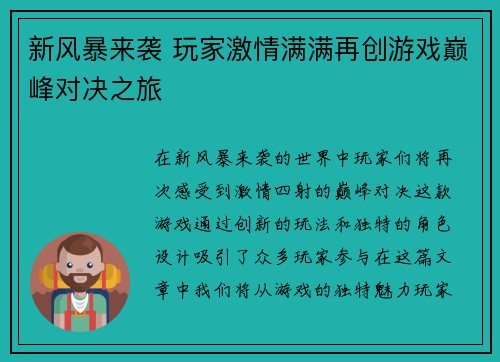 新风暴来袭 玩家激情满满再创游戏巅峰对决之旅

在新风暴来袭的世界中玩家们将再次感受到激情四射的巅峰对决这款游戏通过创新的玩法和独特的角色设计吸引了众多玩家参与在这篇文章中我们将从游戏的独特魅力玩家